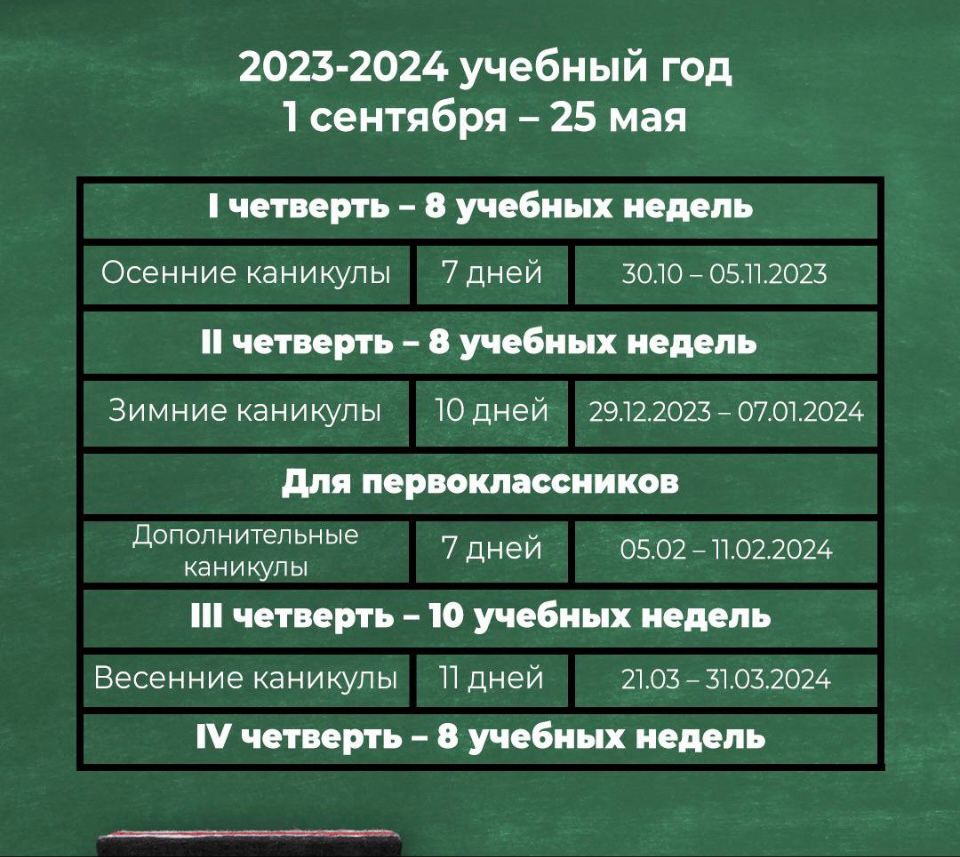 2023-2024 учебный год
1 сентября – 25 мая

| I четверть – 8 учебных недель | | |
|---|---|---|
| Осенние каникулы | 7 дней | 30.10 – 05.11.2023 |
| II четверть – 8 учебных недель | | |
| Зимние каникулы | 10 дней | 29.12.2023 – 07.01.2024 |
| Для первоклассников | | |
| Дополнительные каникулы | 7 дней | 05.02 – 11.02.2024 |
| III четверть – 10 учебных недель | | |
| Весенние каникулы | 11 дней | 21.03 – 31.03.2024 |
| IV четверть – 8 учебных недель | | |